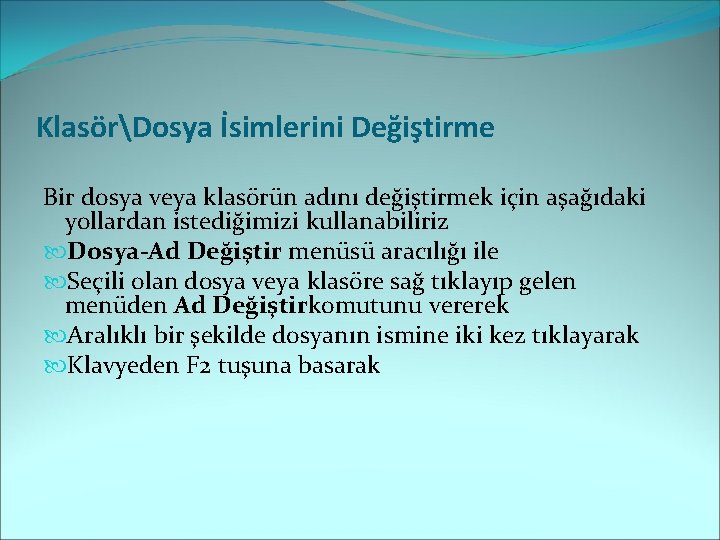 Klasör\Dosya İsimlerini Değiştirme

Bir dosya veya klasörün adını değiştirmek için aşağıdaki yollardan istediğimizi kullanabiliriz

Dosya-Ad Değiştir menüsü aracılığı ile

Seçili olan dosya veya klasöre sağ tıklayıp gelen menüden Ad Değiştirkomutunu vererek

Aralıklı bir şekilde dosyanın ismine iki kez tıklayarak

Klavyeden F2 tuşuna basarak